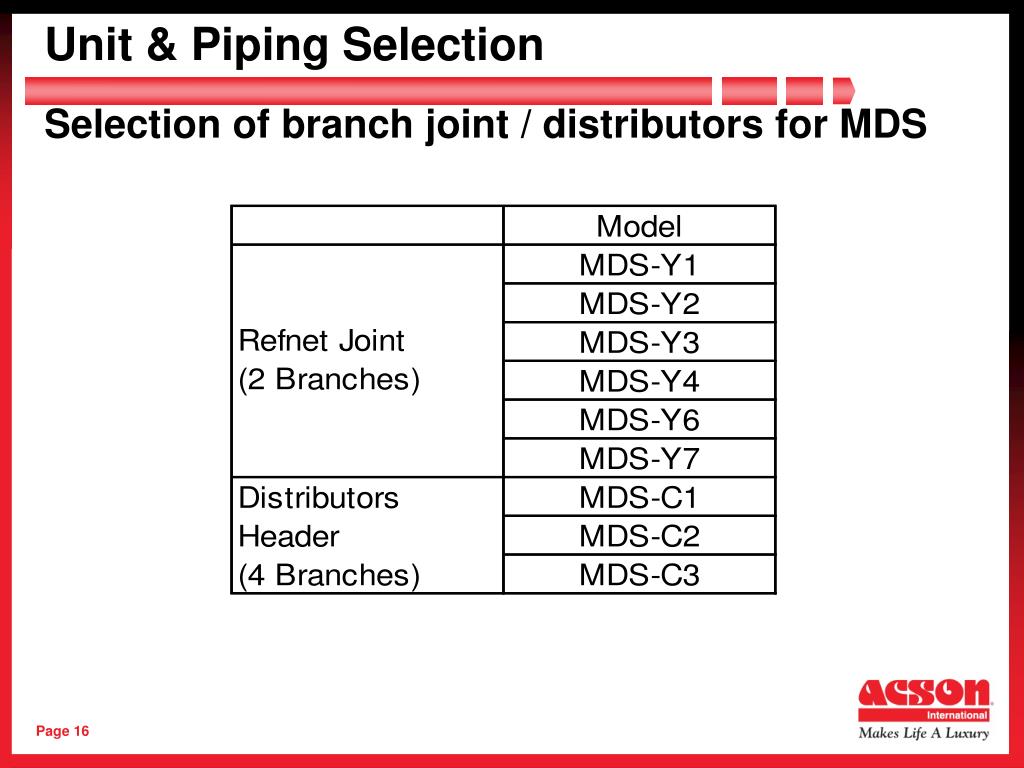 Unit & Piping Selection

Selection of branch joint / distributors for MDS

| | Model |
|---|---|
| Refnet Joint (2 Branches) | MDS-Y1 |
| | MDS-Y2 |
| | MDS-Y3 |
| | MDS-Y4 |
| | MDS-Y6 |
| | MDS-Y7 |
| Distributors Header (4 Branches) | MDS-C1 |
| | MDS-C2 |
| | MDS-C3 |

Page 16

ACSON International
Makes Life A Luxury